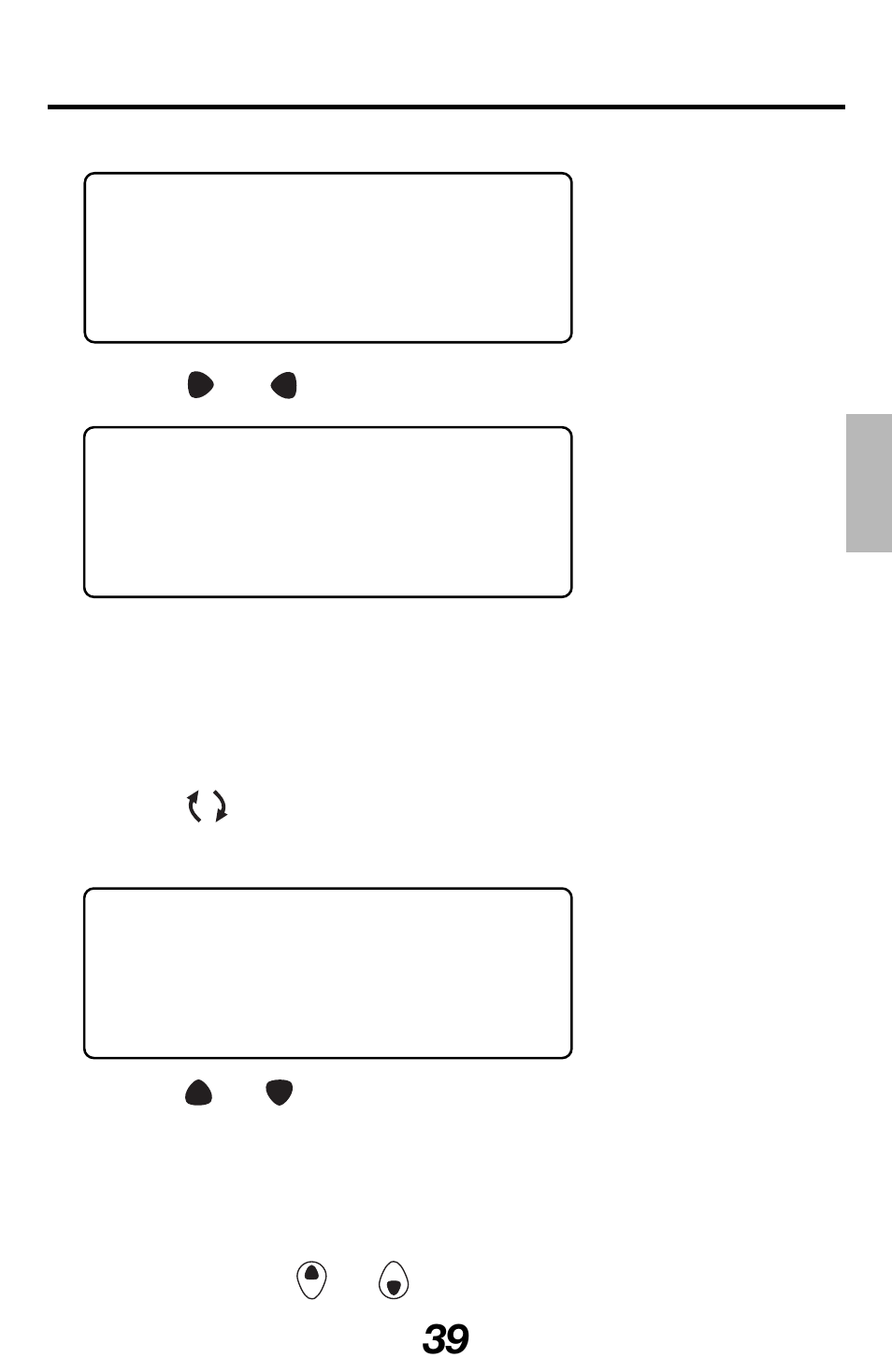 39